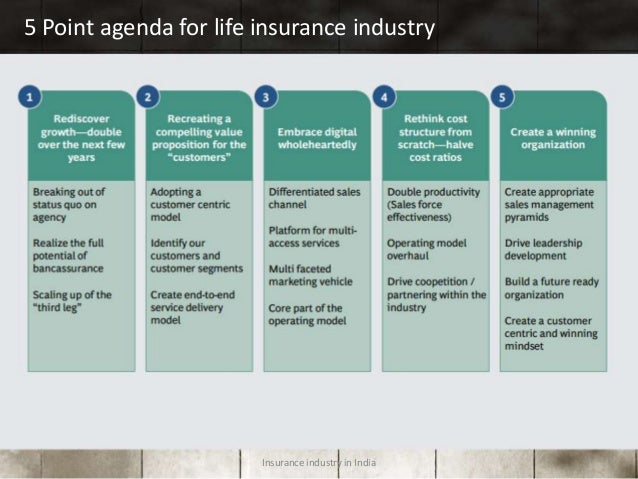 5 Point agenda for life insurance industry

1
Rediscover growth—double over the next few years

Breaking out of status quo on agency

Realize the full potential of bancassurance

Scaling up of the "third leg"

2
Recreating a compelling value proposition for the "customers"

Adopting a customer centric model

Identify our customers and customer segments

Create end-to-end service delivery model

3
Embrace digital wholeheartedly

Differentiated sales channel

Platform for multi-access services

Multi faceted marketing vehicle

Core part of the operating model

4
Rethink cost structure from scratch—halve cost ratios

Double productivity (Sales force effectiveness)

Operating model overhaul

Drive coopetition / partnering within the industry

5
Create a winning organization

Create appropriate sales management pyramids

Drive leadership development

Build a future ready organization

Create a customer centric and winning mindset

Insurance industry in India